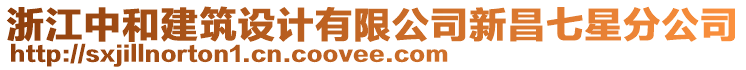 浙江中和建筑设计有限公司新昌七星分公司
http://sxjillnorton1.cn.coovee.com